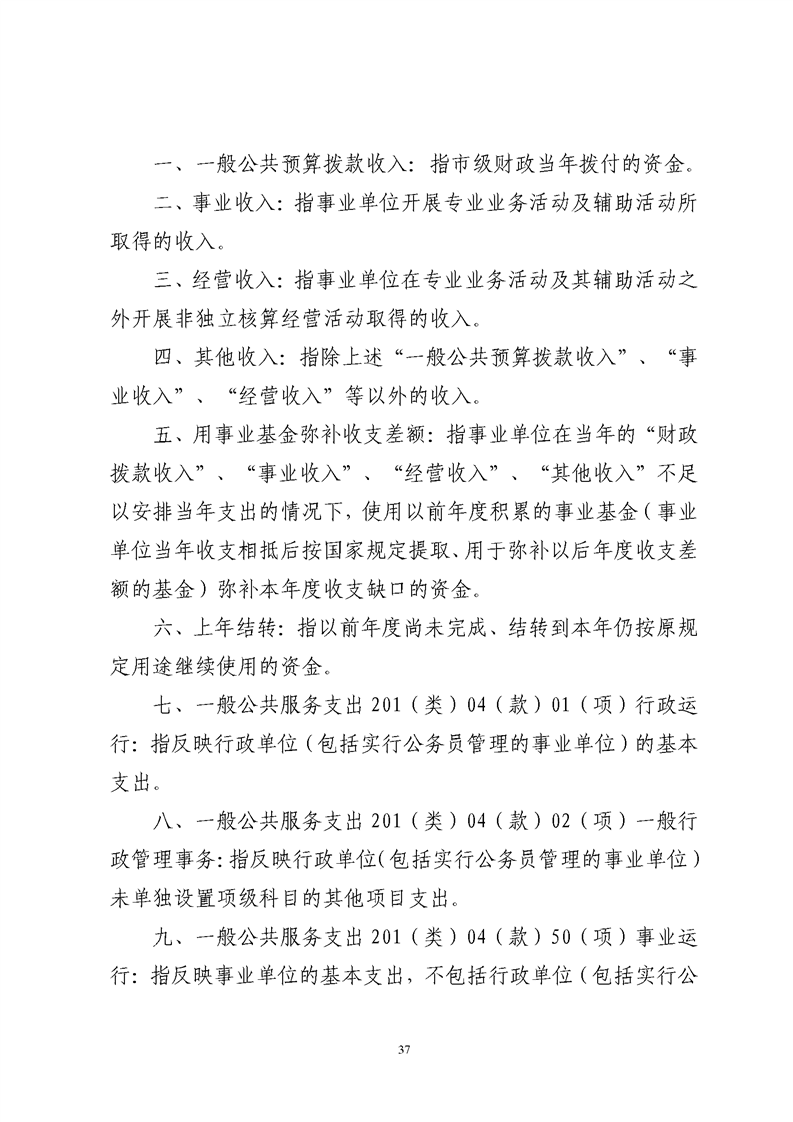 一、一般公共预算拨款收入：指市级财政当年拨付的资金。

二、事业收入：指事业单位开展专业业务活动及辅助活动所取得的收入。

三、经营收入：指事业单位在专业业务活动及其辅助活动之外开展非独立核算经营活动取得的收入。

四、其他收入：指除上述“一般公共预算拨款收入”、“事业收入”、“经营收入”等以外的收入。

五、用事业基金弥补收支差额：指事业单位在当年的“财政拨款收入”、“事业收入”、“经营收入”、“其他收入”不足以安排当年支出的情况下，使用以前年度积累的事业基金（事业单位当年收支相抵后按国家规定提取、用于弥补以后年度收支差额的基金）弥补本年度收支缺口的资金。

六、上年结转：指以前年度尚未完成、结转到本年仍按原规定用途继续使用的资金。

七、一般公共服务支出 201（类）04（款）01（项）行政运行：指反映行政单位（包括实行公务员管理的事业单位）的基本支出。

八、一般公共服务支出 201（类）04（款）02（项）一般行政管理事务：指反映行政单位（包括实行公务员管理的事业单位）未单独设置项级科目的其他项目支出。

九、一般公共服务支出 201（类）04（款）50（项）事业运行：指反映事业单位的基本支出，不包括行政单位（包括实行公

37